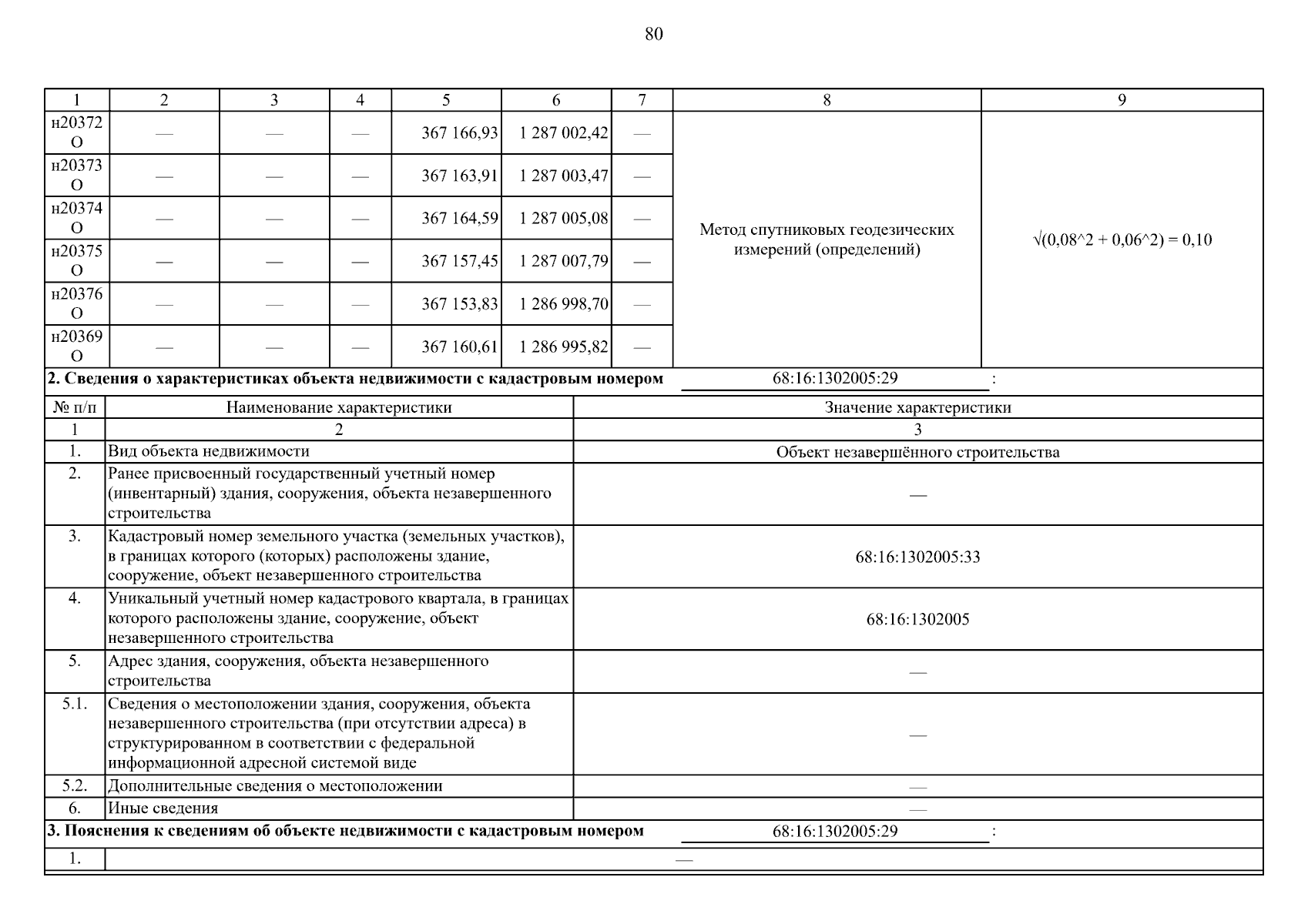 80

| 1 | 2 | 3 | 4 | 5 | 6 | 7 | 8 | 9 |
|---|---|---|---|---|---|---|---|---|
| н20372 О | — | — | — | 367 166,93 | 1 287 002,42 | — | Метод спутниковых геодезических измерений (определений) | √(0,08^2 + 0,06^2) = 0,10 |
| н20373 О | — | — | — | 367 163,91 | 1 287 003,47 | — | | |
| н20374 О | — | — | — | 367 164,59 | 1 287 005,08 | — | | |
| н20375 О | — | — | — | 367 157,45 | 1 287 007,79 | — | | |
| н20376 О | — | — | — | 367 153,83 | 1 286 998,70 | — | | |
| н20369 О | — | — | — | 367 160,61 | 1 286 995,82 | — | | |

**2. Сведения о характеристиках объекта недвижимости с кадастровым номером** 68:16:1302005:29 :

| № п/п | Наименование характеристики | Значение характеристики |
|---|---|---|
| 1 | 2 | 3 |
| 1. | Вид объекта недвижимости | Объект незавершённого строительства |
| 2. | Ранее присвоенный государственный учетный номер (инвентарный) здания, сооружения, объекта незавершенного строительства | — |
| 3. | Кадастровый номер земельного участка (земельных участков), в границах которого (которых) расположены здание, сооружение, объект незавершенного строительства | 68:16:1302005:33 |
| 4. | Уникальный учетный номер кадастрового квартала, в границах которого расположены здание, сооружение, объект незавершенного строительства | 68:16:1302005 |
| 5. | Адрес здания, сооружения, объекта незавершенного строительства | — |
| 5.1. | Сведения о местоположении здания, сооружения, объекта незавершенного строительства (при отсутствии адреса) в структурированном в соответствии с федеральной информационной адресной системой виде | — |
| 5.2. | Дополнительные сведения о местоположении | — |
| 6. | Иные сведения | — |

**3. Пояснения к сведениям об объекте недвижимости с кадастровым номером** 68:16:1302005:29 :

| 1. | — |
|---|---|